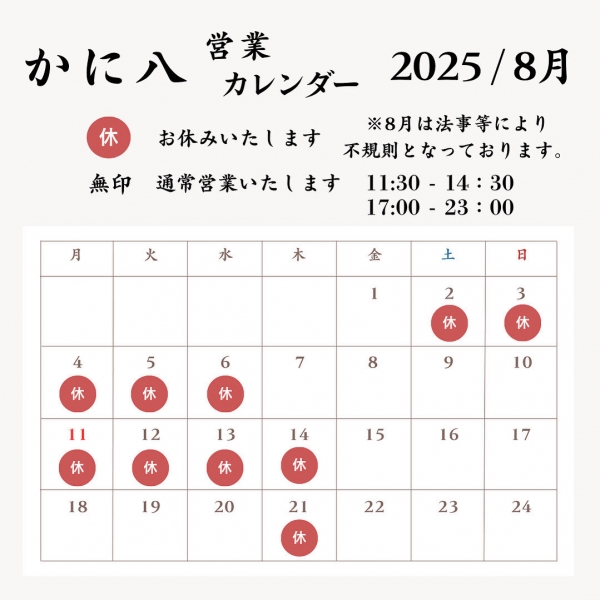 かに八 営業カレンダー 2025 / 8月

休 お休みいたします

※8月は法事等により不規則となっております。

無印 通常営業いたします 11:30 - 14：30
17:00 - 23：00

| 月 | 火 | 水 | 木 | 金 | 土 | 日 |
|---|---|---|---|---|---|---|
| | | | | 1 | 2 休 | 3 休 |
| 4 休 | 5 休 | 6 休 | 7 | 8 | 9 | 10 |
| 11 休 | 12 休 | 13 休 | 14 休 | 15 | 16 | 17 |
| 18 | 19 | 20 | 21 休 | 22 | 23 | 24 |